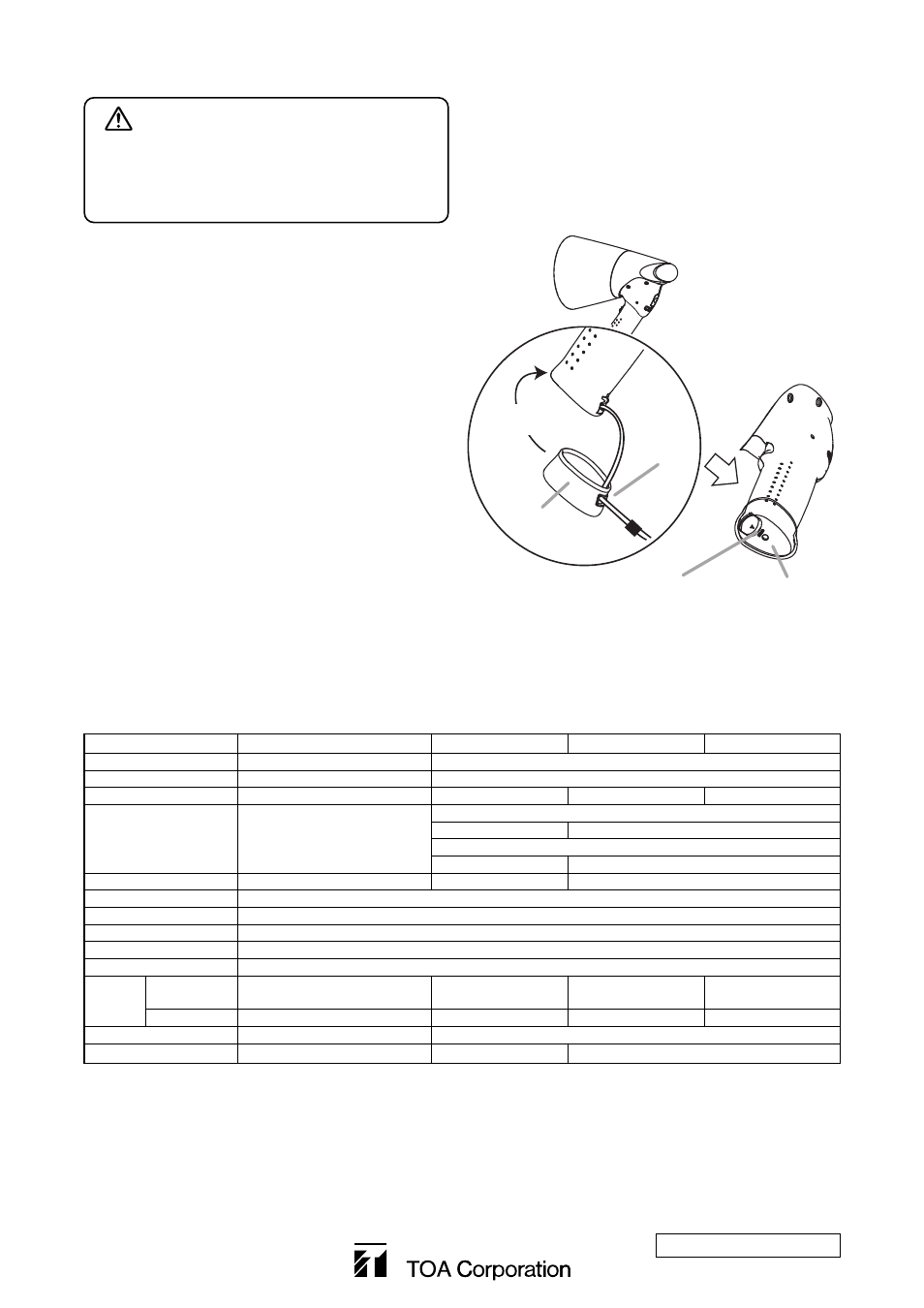 TOA Corporation